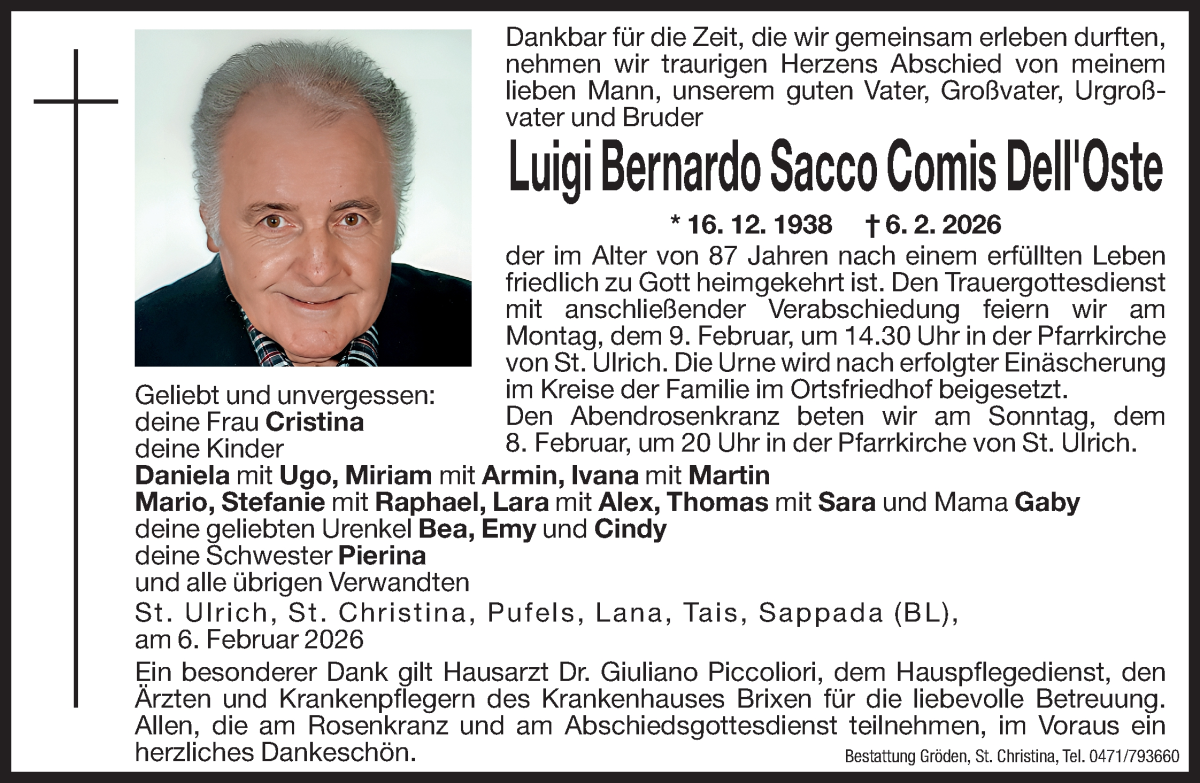 Dankbar für die Zeit, die wir gemeinsam erleben durften, nehmen wir traurigen Herzens Abschied von meinem lieben Mann, unserem guten Vater, Großvater, Urgroßvater und Bruder

Luigi Bernardo Sacco Comis Dell'Oste

* 16. 12. 1938 † 6. 2. 2026

der im Alter von 87 Jahren nach einem erfüllten Leben friedlich zu Gott heimgekehrt ist. Den Trauergottesdienst mit anschließender Verabschiedung feiern wir am Montag, dem 9. Februar, um 14.30 Uhr in der Pfarrkirche von St. Ulrich. Die Urne wird nach erfolgter Einäscherung im Kreise der Familie im Ortsfriedhof beigesetzt.
Den Abendrosenkranz beten wir am Sonntag, dem 8. Februar, um 20 Uhr in der Pfarrkirche von St. Ulrich.

Geliebt und unvergessen:
deine Frau Cristina
deine Kinder
Daniela mit Ugo, Miriam mit Armin, Ivana mit Martin
Mario, Stefanie mit Raphael, Lara mit Alex, Thomas mit Sara und Mama Gaby
deine geliebten Urenkel Bea, Emy und Cindy
deine Schwester Pierina
und alle übrigen Verwandten

St. Ulrich, St. Christina, Pufels, Lana, Tais, Sappada (BL),
am 6. Februar 2026

Ein besonderer Dank gilt Hausarzt Dr. Giuliano Piccoliori, dem Hauspflegedienst, den Ärzten und Krankenpflegern des Krankenhauses Brixen für die liebevolle Betreuung. Allen, die am Rosenkranz und am Abschiedsgottesdienst teilnehmen, im Voraus ein herzliches Dankeschön.

Bestattung Gröden, St. Christina, Tel. 0471/793660